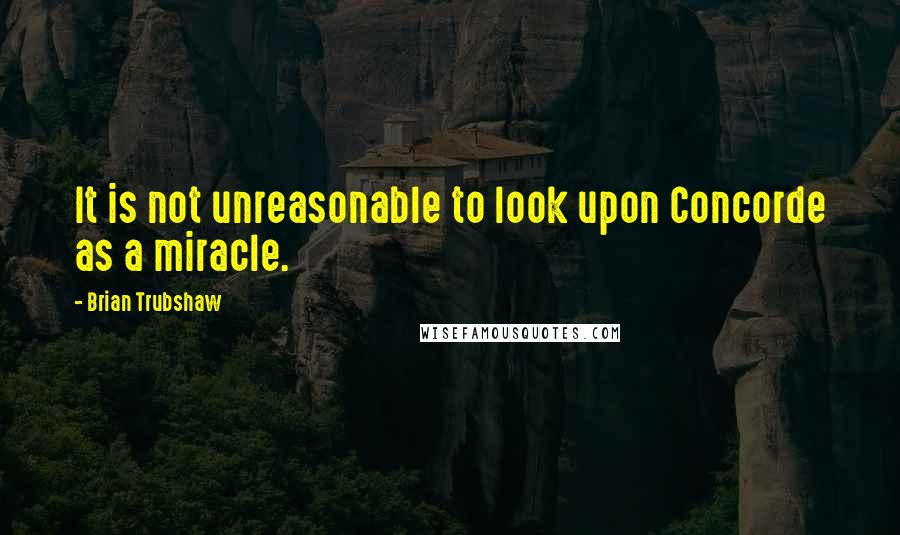 It is not unreasonable to look upon Concorde as a miracle.

- Brian Trubshaw

WISEFAMOUSQUOTES.COM